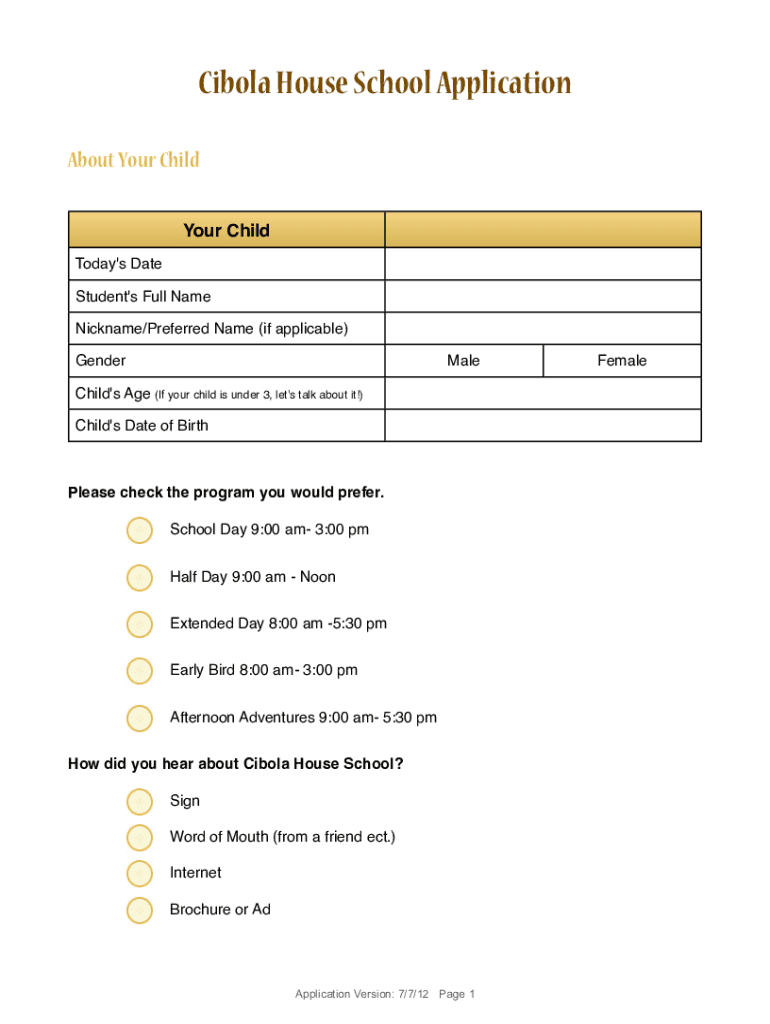 Cibola House School Application

About Your Child

| Your Child | | |
|---|---|---|
| Today's Date | | |
| Student's Full Name | | |
| Nickname/Preferred Name (if applicable) | | |
| Gender | Male | Female |
| Child's Age (If your child is under 3, let's talk about it!) | | |
| Child's Date of Birth | | |

Please check the program you would prefer.

School Day 9:00 am- 3:00 pm

Half Day 9:00 am - Noon

Extended Day 8:00 am -5:30 pm

Early Bird 8:00 am- 3:00 pm

Afternoon Adventures 9:00 am- 5:30 pm

How did you hear about Cibola House School?

Sign

Word of Mouth (from a friend ect.)

Internet

Brochure or Ad

Application Version: 7/7/12 Page 1